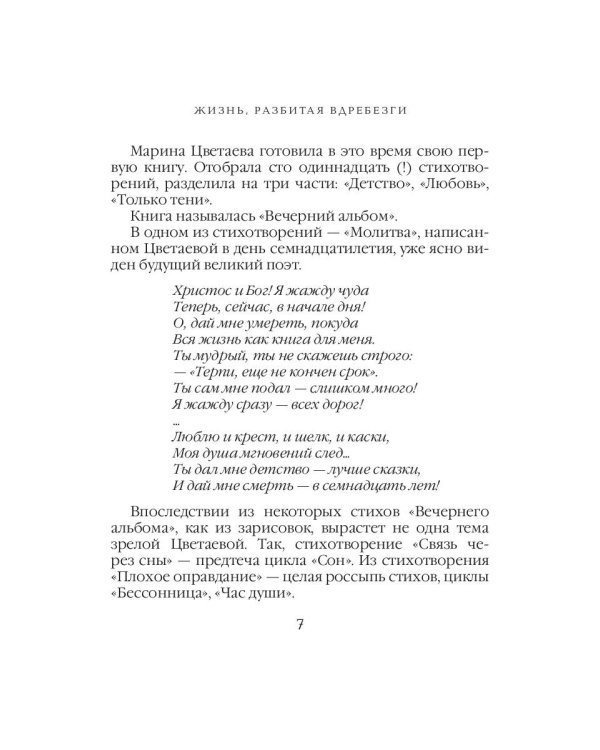 ЖИЗНЬ, РАЗБИТАЯ ВДРЕБЕЗГИ

Марина Цветаева готовила в это время свою первую книгу. Отобрала сто одиннадцать (!) стихотворений, разделила на три части: «Детство», «Любовь», «Только тени».

Книга называлась «Вечерний альбом».

В одном из стихотворений — «Молитва», написанном Цветаевой в день семнадцатилетия, уже ясно виден будущий великий поэт.

Христос и Бог! Я жажду чуда
Теперь, сейчас, в начале дня!
О, дай мне умереть, покуда
Вся жизнь как книга для меня.
Ты мудрый, ты не скажешь строго:
— «Терпи, еще не кончен срок».
Ты сам мне подал — слишком много!
Я жажду сразу — всех дорог!
...
Люблю и крест, и шелк, и каски,
Моя душа мгновений след...
Ты дал мне детство — лучше сказки,
И дай мне смерть — в семнадцать лет!

Впоследствии из некоторых стихов «Вечернего альбома», как из зарисовок, вырастет не одна тема зрелой Цветаевой. Так, стихотворение «Связь через сны» — предтеча цикла «Сон». Из стихотворения «Плохое оправдание» — целая россыпь стихов, циклы «Бессонница», «Час души».

7